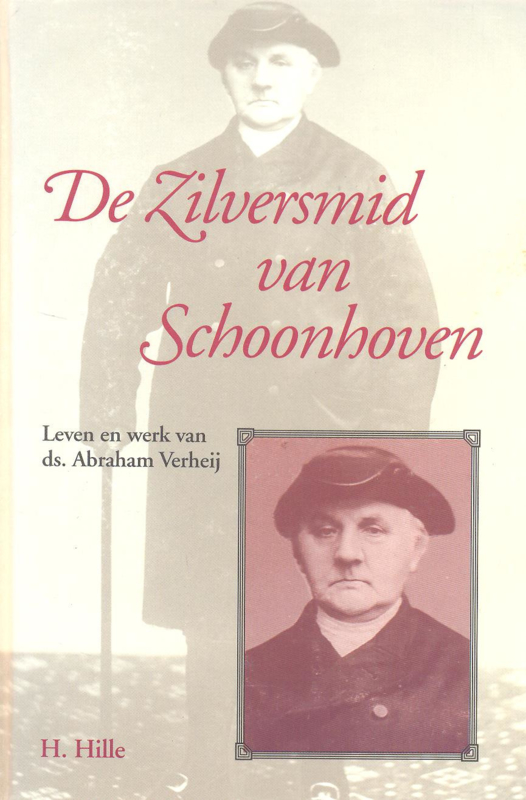 De Zilversmid van Schoonhoven

Leven en werk van ds. Abraham Verheij

H. Hille